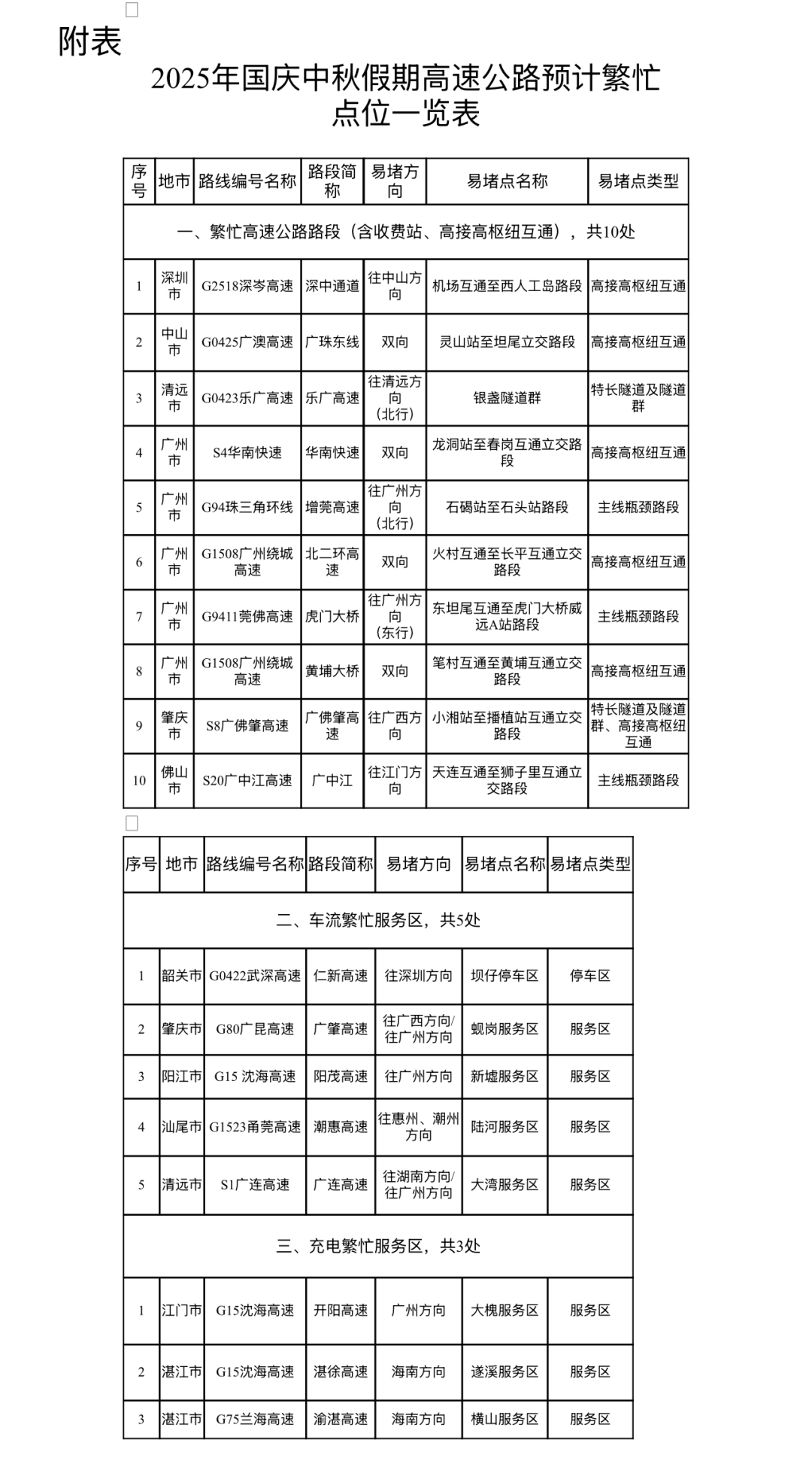 附表

2025年国庆中秋假期高速公路预计繁忙点位一览表

| 序号 | 地市 | 路线编号名称 | 路段简称 | 易堵方向 | 易堵点名称 | 易堵点类型 |
|---|---|---|---|---|---|---|
| 一、繁忙高速公路路段（含收费站、高接高枢纽互通），共10处 | | | | | | |
| 1 | 深圳市 | G2518深岑高速 | 深中通道 | 往中山方向 | 机场互通至西人工岛路段 | 高接高枢纽互通 |
| 2 | 中山市 | G0425广澳高速 | 广珠东线 | 双向 | 灵山站至坦尾立交路段 | 高接高枢纽互通 |
| 3 | 清远市 | G0423乐广高速 | 乐广高速 | 往清远方向（北行） | 银盏隧道群 | 特长隧道及隧道群 |
| 4 | 广州市 | S4华南快速 | 华南快速 | 双向 | 龙洞站至春岗互通立交路段 | 高接高枢纽互通 |
| 5 | 广州市 | G94珠三角环线 | 增莞高速 | 往广州方向（北行） | 石碣站至石头站路段 | 主线瓶颈路段 |
| 6 | 广州市 | G1508广州绕城高速 | 北二环高速 | 双向 | 火村互通至长平互通立交路段 | 高接高枢纽互通 |
| 7 | 广州市 | G9411莞佛高速 | 虎门大桥 | 往广州方向（东行） | 东坦尾互通至虎门大桥威远A站路段 | 主线瓶颈路段 |
| 8 | 广州市 | G1508广州绕城高速 | 黄埔大桥 | 双向 | 笔村互通至黄埔互通立交路段 | 高接高枢纽互通 |
| 9 | 肇庆市 | S8广佛肇高速 | 广佛肇高速 | 往广西方向 | 小湘站至播植站互通立交路段 | 特长隧道及隧道群、高接高枢纽互通 |
| 10 | 佛山市 | S20广中江高速 | 广中江 | 往江门方向 | 天连互通至狮子里互通立交路段 | 主线瓶颈路段 |

| 序号 | 地市 | 路线编号名称 | 路段简称 | 易堵方向 | 易堵点名称 | 易堵点类型 |
|---|---|---|---|---|---|---|
| 二、车流繁忙服务区，共5处 | | | | | | |
| 1 | 韶关市 | G0422武深高速 | 仁新高速 | 往深圳方向 | 坝仔停车区 | 停车区 |
| 2 | 肇庆市 | G80广昆高速 | 广肇高速 | 往广西方向/往广州方向 | 蚬岗服务区 | 服务区 |
| 3 | 阳江市 | G15 沈海高速 | 阳茂高速 | 往广州方向 | 新墟服务区 | 服务区 |
| 4 | 汕尾市 | G1523甬莞高速 | 潮惠高速 | 往惠州、潮州方向 | 陆河服务区 | 服务区 |
| 5 | 清远市 | S1广连高速 | 广连高速 | 往湖南方向/往广州方向 | 大湾服务区 | 服务区 |
| 三、充电繁忙服务区，共3处 | | | | | | |
| 1 | 江门市 | G15沈海高速 | 开阳高速 | 广州方向 | 大槐服务区 | 服务区 |
| 2 | 湛江市 | G15沈海高速 | 湛徐高速 | 海南方向 | 遂溪服务区 | 服务区 |
| 3 | 湛江市 | G75兰海高速 | 渝湛高速 | 海南方向 | 横山服务区 | 服务区 |